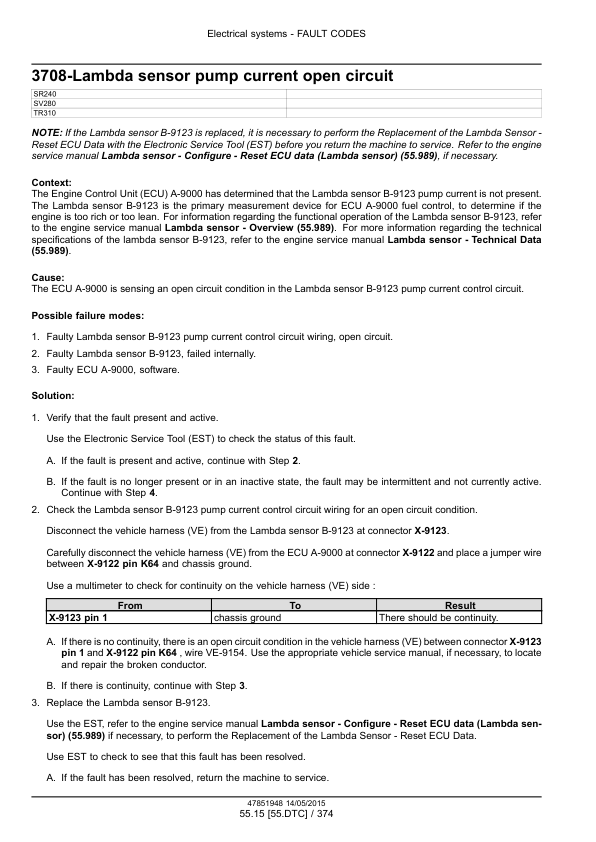 Electrical systems - FAULT CODES

3708-Lambda sensor pump current open circuit

| SR240 | |
|---|---|
| SV280 | |
| TR310 | |

NOTE: If the Lambda sensor B-9123 is replaced, it is necessary to perform the Replacement of the Lambda Sensor - Reset ECU Data with the Electronic Service Tool (EST) before you return the machine to service. Refer to the engine service manual Lambda sensor - Configure - Reset ECU data (Lambda sensor) (55.989), if necessary.

Context:
The Engine Control Unit (ECU) A-9000 has determined that the Lambda sensor B-9123 pump current is not present. The Lambda sensor B-9123 is the primary measurement device for ECU A-9000 fuel control, to determine if the engine is too rich or too lean. For information regarding the functional operation of the Lambda sensor B-9123, refer to the engine service manual Lambda sensor - Overview (55.989). For more information regarding the technical specifications of the lambda sensor B-9123, refer to the engine service manual Lambda sensor - Technical Data (55.989).

Cause:
The ECU A-9000 is sensing an open circuit condition in the Lambda sensor B-9123 pump current control circuit.

Possible failure modes:

1. Faulty Lambda sensor B-9123 pump current control circuit wiring, open circuit.
2. Faulty Lambda sensor B-9123, failed internally.
3. Faulty ECU A-9000, software.

Solution:

1. Verify that the fault present and active.

Use the Electronic Service Tool (EST) to check the status of this fault.

A. If the fault is present and active, continue with Step 2.

B. If the fault is no longer present or in an inactive state, the fault may be intermittent and not currently active. Continue with Step 4.

2. Check the Lambda sensor B-9123 pump current control circuit wiring for an open circuit condition.

Disconnect the vehicle harness (VE) from the Lambda sensor B-9123 at connector X-9123.

Carefully disconnect the vehicle harness (VE) from the ECU A-9000 at connector X-9122 and place a jumper wire between X-9122 pin K64 and chassis ground.

Use a multimeter to check for continuity on the vehicle harness (VE) side :

| From | To | Result |
|---|---|---|
| X-9123 pin 1 | chassis ground | There should be continuity. |

A. If there is no continuity, there is an open circuit condition in the vehicle harness (VE) between connector X-9123 pin 1 and X-9122 pin K64 , wire VE-9154. Use the appropriate vehicle service manual, if necessary, to locate and repair the broken conductor.

B. If there is continuity, continue with Step 3.

3. Replace the Lambda sensor B-9123.

Use the EST, refer to the engine service manual Lambda sensor - Configure - Reset ECU data (Lambda sensor) (55.989) if necessary, to perform the Replacement of the Lambda Sensor - Reset ECU Data.

Use EST to check to see that this fault has been resolved.

A. If the fault has been resolved, return the machine to service.

47851948 14/05/2015
55.15 [55.DTC] / 374